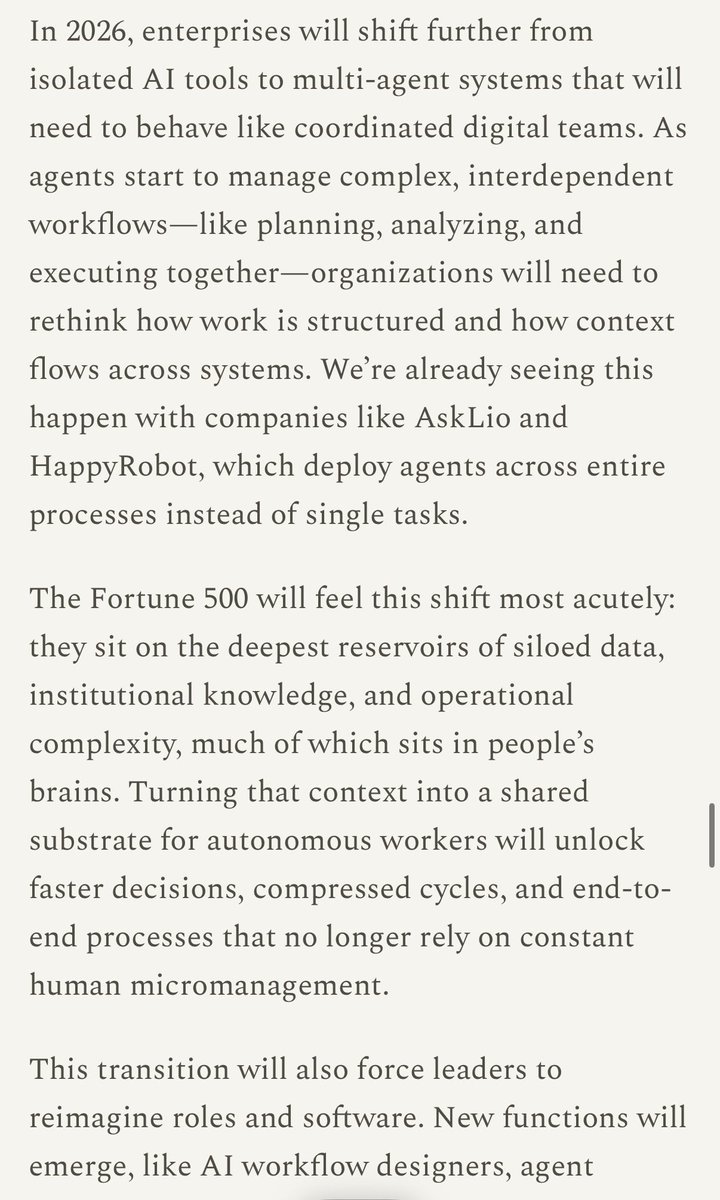 In 2026, enterprises will shift further from isolated AI tools to multi-agent systems that will need to behave like coordinated digital teams. As agents start to manage complex, interdependent workflows—like planning, analyzing, and executing together—organizations will need to rethink how work is structured and how context flows across systems. We're already seeing this happen with companies like AskLio and HappyRobot, which deploy agents across entire processes instead of single tasks.

The Fortune 500 will feel this shift most acutely: they sit on the deepest reservoirs of siloed data, institutional knowledge, and operational complexity, much of which sits in people's brains. Turning that context into a shared substrate for autonomous workers will unlock faster decisions, compressed cycles, and end-to-end processes that no longer rely on constant human micromanagement.

This transition will also force leaders to reimagine roles and software. New functions will emerge, like AI workflow designers, agent